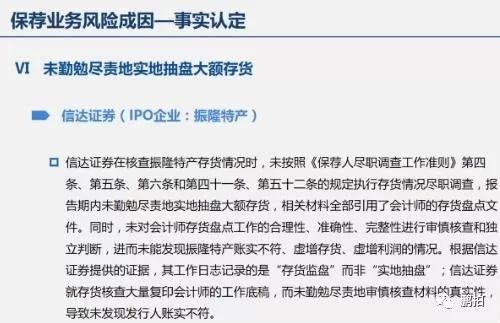 保荐业务风险成因—事实认定

VI 未勤勉尽责地实地抽盘大额存货

信达证券（IPO企业：振隆特产）

信达证券在核查振隆特产存货情况时，未按照《保荐人尽职调查工作准则》第四条、第五条、第六条和第四十一条、第五十二条的规定执行存货情况尽职调查，报告期内未勤勉尽责地实地抽盘大额存货，相关材料全部引用了会计师的存货盘点文件。同时，未对会计师存货盘点工作的合理性、准确性、完整性进行审慎核查和独立判断，进而未能发现振隆特产账实不符、虚增存货、虚增利润的情况。根据信达证券提供的证据，其工作日志记录的是“存货监盘”而非“实地抽盘”；信达证券就存货核查大量复印会计师的工作底稿，而未勤勉尽责地审慎核查材料的真实性，导致未发现发行人账实不符。

鹏拍